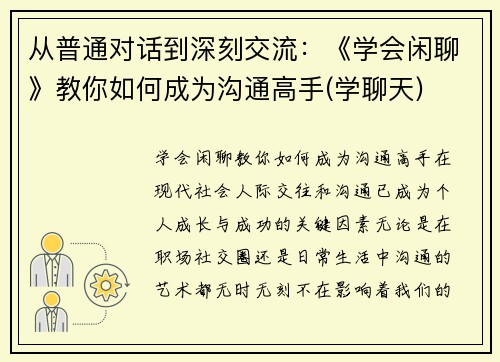 从普通对话到深刻交流：《学会闲聊》教你如何成为沟通高手(学聊天)

学会闲聊教你如何成为沟通高手在现代社会人际交往和沟通已成为个人成长与成功的关键因素无论是在职场社交圈还是日常生活中沟通的艺术都无时无刻不在影响着我们的